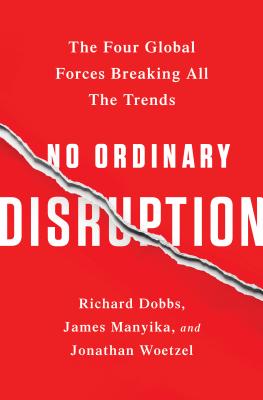 The Four Global Forces Breaking All The Trends

NO ORDINARY DISRUPTION

Richard Dobbs, James Manyika, and Jonathan Woetzel